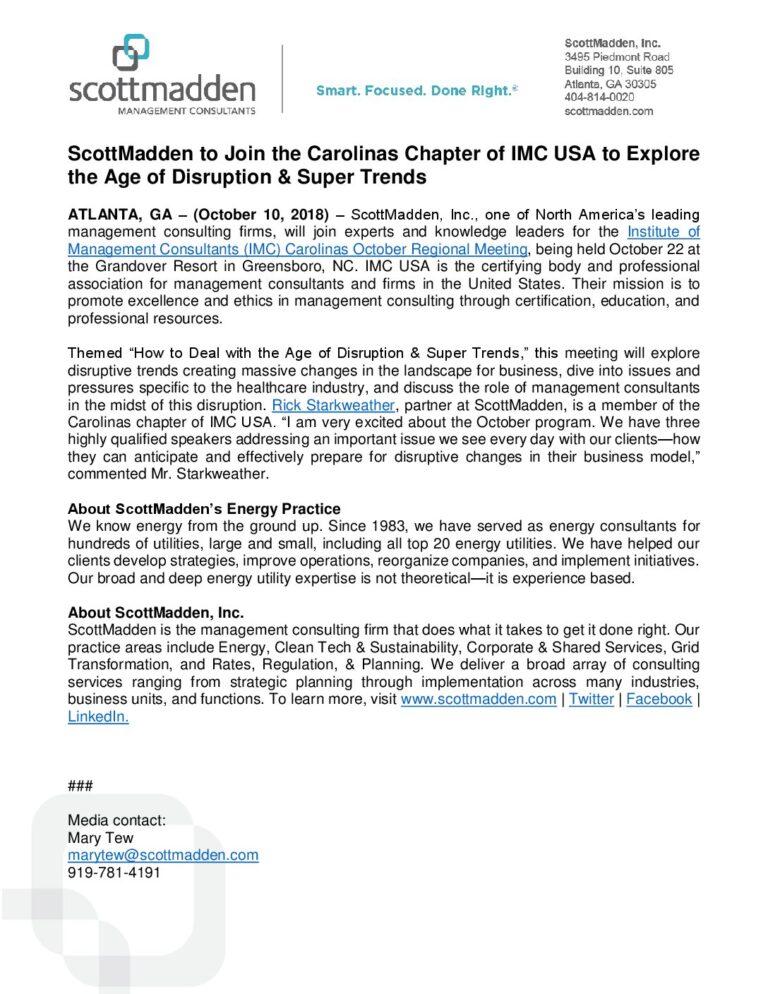 scottmadden
MANAGEMENT CONSULTANTS

Smart. Focused. Done Right.®

ScottMadden, Inc.
3495 Piedmont Road
Building 10, Suite 805
Atlanta, GA 30305
404-814-0020
scottmadden.com

ScottMadden to Join the Carolinas Chapter of IMC USA to Explore the Age of Disruption & Super Trends

ATLANTA, GA – (October 10, 2018) – ScottMadden, Inc., one of North America's leading management consulting firms, will join experts and knowledge leaders for the Institute of Management Consultants (IMC) Carolinas October Regional Meeting, being held October 22 at the Grandover Resort in Greensboro, NC. IMC USA is the certifying body and professional association for management consultants and firms in the United States. Their mission is to promote excellence and ethics in management consulting through certification, education, and professional resources.

Themed "How to Deal with the Age of Disruption & Super Trends," this meeting will explore disruptive trends creating massive changes in the landscape for business, dive into issues and pressures specific to the healthcare industry, and discuss the role of management consultants in the midst of this disruption. Rick Starkweather, partner at ScottMadden, is a member of the Carolinas chapter of IMC USA. "I am very excited about the October program. We have three highly qualified speakers addressing an important issue we see every day with our clients—how they can anticipate and effectively prepare for disruptive changes in their business model," commented Mr. Starkweather.

About ScottMadden's Energy Practice
We know energy from the ground up. Since 1983, we have served as energy consultants for hundreds of utilities, large and small, including all top 20 energy utilities. We have helped our clients develop strategies, improve operations, reorganize companies, and implement initiatives. Our broad and deep energy utility expertise is not theoretical—it is experience based.

About ScottMadden, Inc.
ScottMadden is the management consulting firm that does what it takes to get it done right. Our practice areas include Energy, Clean Tech & Sustainability, Corporate & Shared Services, Grid Transformation, and Rates, Regulation, & Planning. We deliver a broad array of consulting services ranging from strategic planning through implementation across many industries, business units, and functions. To learn more, visit www.scottmadden.com | Twitter | Facebook | LinkedIn.

###

Media contact:
Mary Tew
marytew@scottmadden.com
919-781-4191